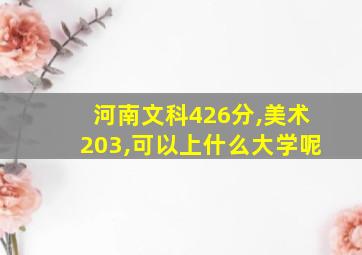 河南文科426分,美术203,可以上什么大学呢